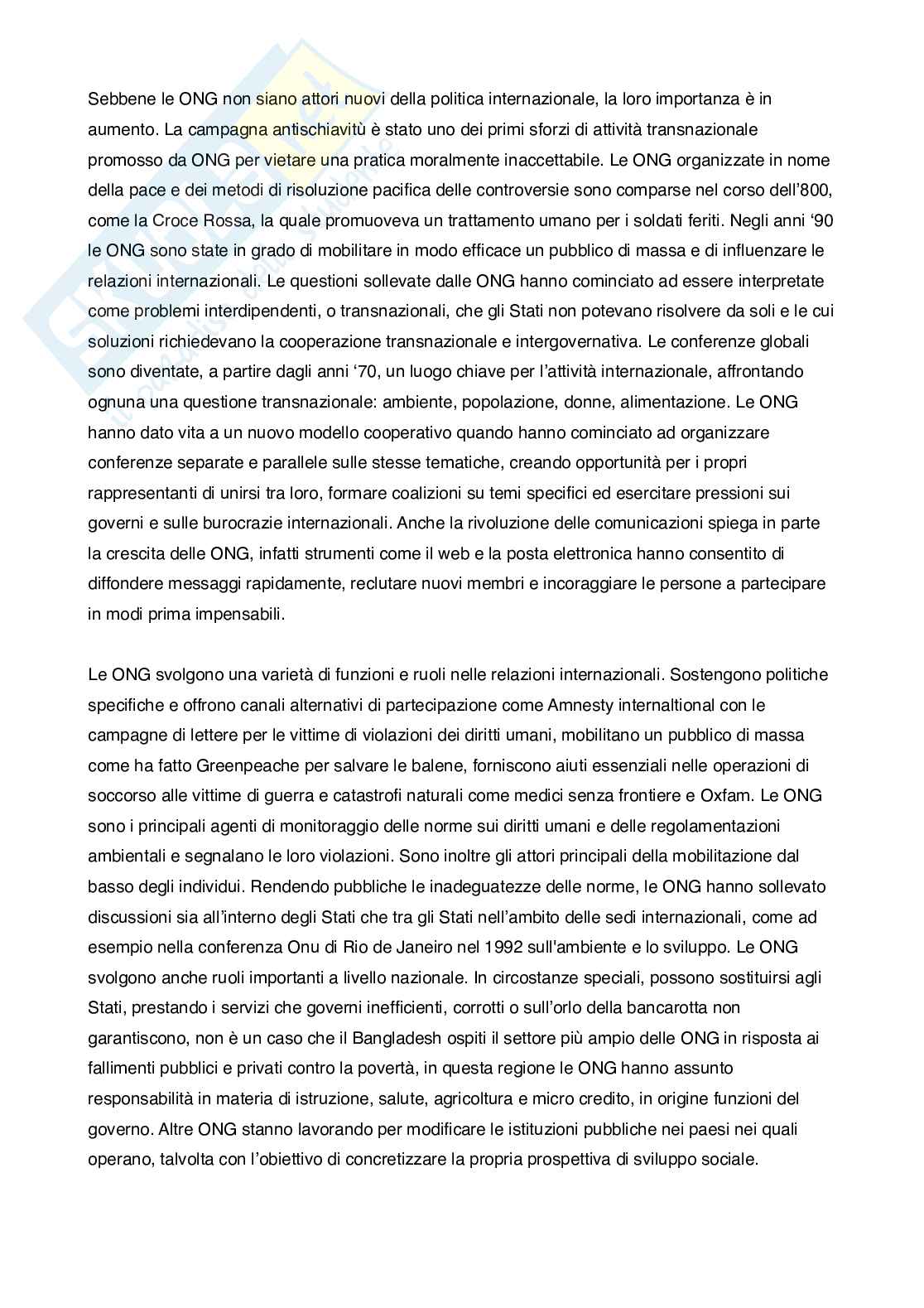 Sebbene le ONG non siano attori nuovi della politica internazionale, la loro importanza è in aumento. La campagna antischiavitù è stato uno dei primi sforzi di attività transnazionale promosso da ONG per vietare una pratica moralmente inaccettabile. Le ONG organizzate in nome della pace e dei metodi di risoluzione pacifica delle controversie sono comparse nel corso dell'800, come la Croce Rossa, la quale promuoveva un trattamento umano per i soldati feriti. Negli anni '90 le ONG sono state in grado di mobilitare in modo efficace un pubblico di massa e di influenzare le relazioni internazionali. Le questioni sollevate dalle ONG hanno cominciato ad essere interpretate come problemi interdipendenti, o transnazionali, che gli Stati non potevano risolvere da soli e le cui soluzioni richiedevano la cooperazione transnazionale e intergovernativa. Le conferenze globali sono diventate, a partire dagli anni '70, un luogo chiave per l'attività internazionale, affrontando ognuna una questione transnazionale: ambiente, popolazione, donne, alimentazione. Le ONG hanno dato vita a un nuovo modello cooperativo quando hanno cominciato ad organizzare conferenze separate e parallele sulle stesse tematiche, creando opportunità per i propri rappresentanti di unirsi tra loro, formare coalizioni su temi specifici ed esercitare pressioni sui governi e sulle burocrazie internazionali. Anche la rivoluzione delle comunicazioni spiega in parte la crescita delle ONG, infatti strumenti come il web e la posta elettronica hanno consentito di diffondere messaggi rapidamente, reclutare nuovi membri e incoraggiare le persone a partecipare in modi prima impensabili.

Le ONG svolgono una varietà di funzioni e ruoli nelle relazioni internazionali. Sostengono politiche specifiche e offrono canali alternativi di partecipazione come Amnesty internaltional con le campagne di lettere per le vittime di violazioni dei diritti umani, mobilitano un pubblico di massa come ha fatto Greenpeache per salvare le balene, forniscono aiuti essenziali nelle operazioni di soccorso alle vittime di guerra e catastrofi naturali come medici senza frontiere e Oxfam. Le ONG sono i principali agenti di monitoraggio delle norme sui diritti umani e delle regolamentazioni ambientali e segnalano le loro violazioni. Sono inoltre gli attori principali della mobilitazione dal basso degli individui. Rendendo pubbliche le inadeguatezze delle norme, le ONG hanno sollevato discussioni sia all'interno degli Stati che tra gli Stati nell'ambito delle sedi internazionali, come ad esempio nella conferenza Onu di Rio de Janeiro nel 1992 sull'ambiente e lo sviluppo. Le ONG svolgono anche ruoli importanti a livello nazionale. In circostanze speciali, possono sostituirsi agli Stati, prestando i servizi che governi inefficienti, corrotti o sull'orlo della bancarotta non garantiscono, non è un caso che il Bangladesh ospiti il settore più ampio delle ONG in risposta ai fallimenti pubblici e privati contro la povertà, in questa regione le ONG hanno assunto responsabilità in materia di istruzione, salute, agricoltura e micro credito, in origine funzioni del governo. Altre ONG stanno lavorando per modificare le istituzioni pubbliche nei paesi nei quali operano, talvolta con l'obiettivo di concretizzare la propria prospettiva di sviluppo sociale.